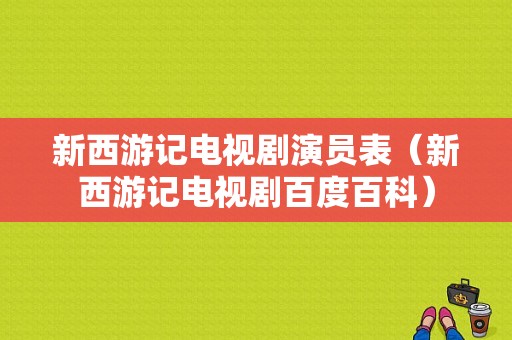 新西游记电视剧演员表（新西游记电视剧百度百科）